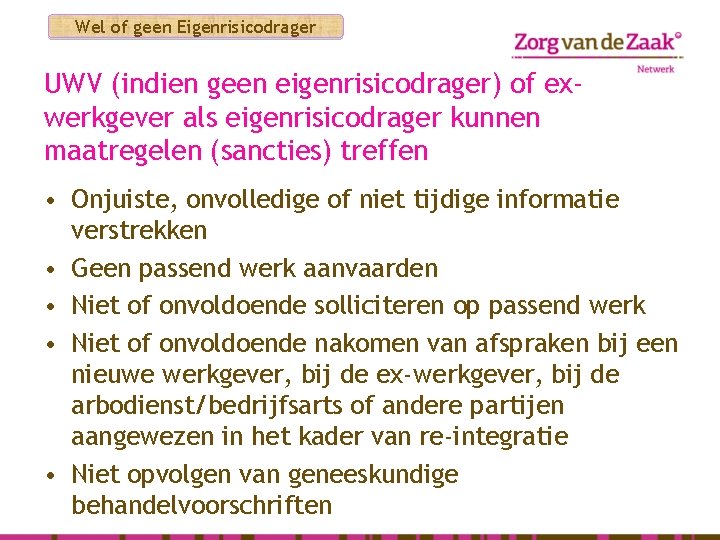 Wel of geen Eigenrisicodrager

Zorg van de Zaak°
Netwerk

UWV (indien geen eigenrisicodrager) of ex-werkgever als eigenrisicodrager kunnen maatregelen (sancties) treffen

• Onjuiste, onvolledige of niet tijdige informatie verstrekken
• Geen passend werk aanvaarden
• Niet of onvoldoende solliciteren op passend werk
• Niet of onvoldoende nakomen van afspraken bij een nieuwe werkgever, bij de ex-werkgever, bij de arbodienst/bedrijfsarts of andere partijen aangewezen in het kader van re-integratie
• Niet opvolgen van geneeskundige behandelvoorschriften